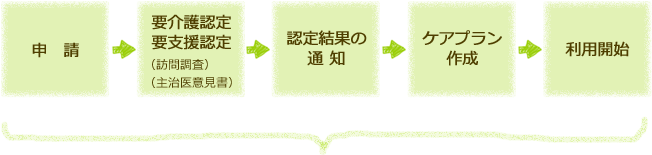 申　請

要介護認定
要支援認定
（訪問調査）
（主治医意見書）

認定結果の
通　知

ケアプラン
作成

利用開始